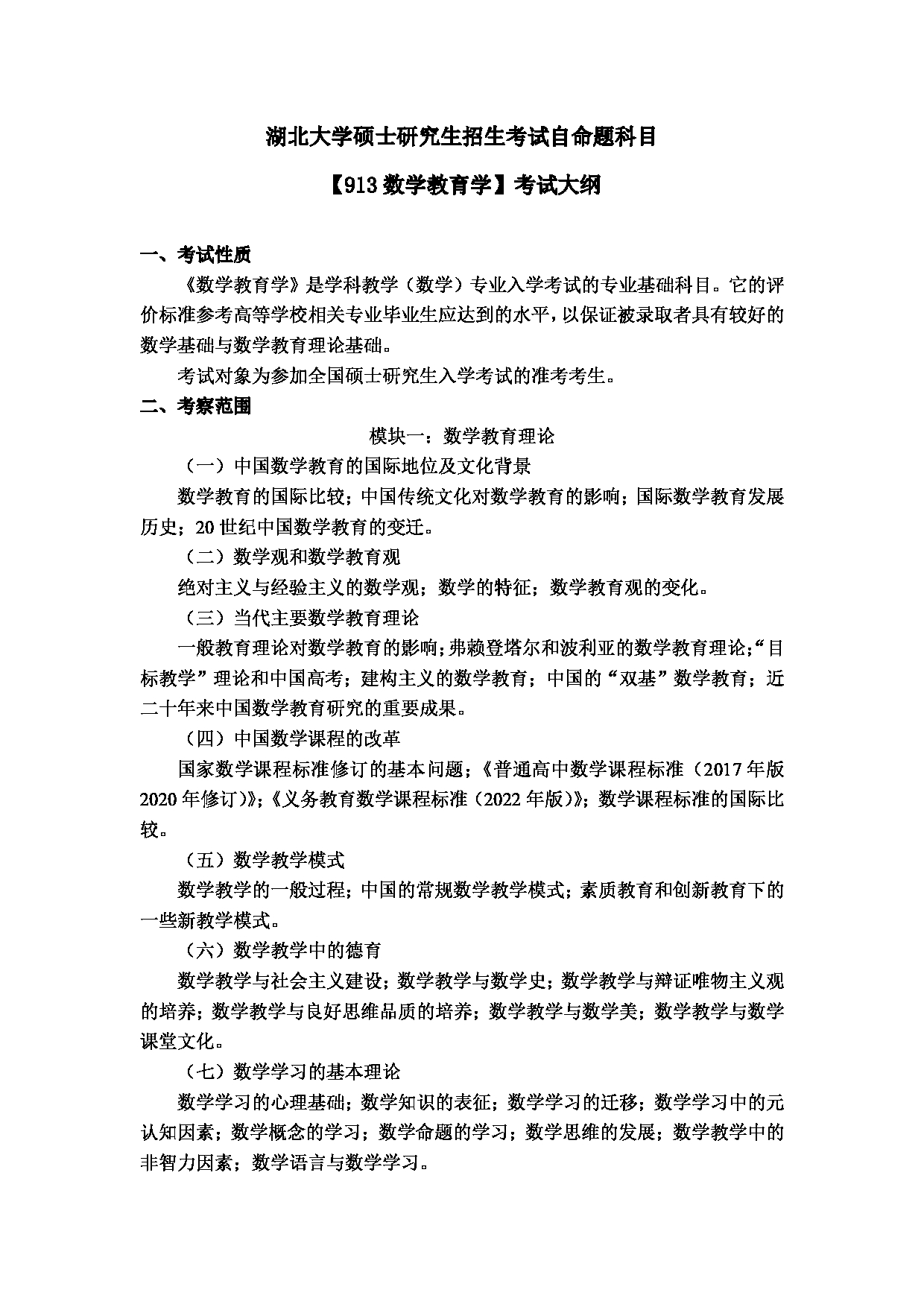 湖北大学硕士研究生招生考试自命题科目

【913 数学教育学】考试大纲

一、考试性质

《数学教育学》是学科教学（数学）专业入学考试的专业基础科目。它的评价标准参考高等学校相关专业毕业生应达到的水平，以保证被录取者具有较好的数学基础与数学教育理论基础。

考试对象为参加全国硕士研究生入学考试的准考考生。

二、考察范围

模块一：数学教育理论

（一）中国数学教育的国际地位及文化背景

数学教育的国际比较；中国传统文化对数学教育的影响；国际数学教育发展历史；20 世纪中国数学教育的变迁。

（二）数学观和数学教育观

绝对主义与经验主义的数学观；数学的特征；数学教育观的变化。

（三）当代主要数学教育理论

一般教育理论对数学教育的影响；弗赖登塔尔和波利亚的数学教育理论；“目标教学”理论和中国高考；建构主义的数学教育；中国的“双基”数学教育；近二十年来中国数学教育研究的重要成果。

（四）中国数学课程的改革

国家数学课程标准修订的基本问题；《普通高中数学课程标准（2017 年版 2020 年修订）》；《义务教育数学课程标准（2022 年版）》；数学课程标准的国际比较。

（五）数学教学模式

数学教学的一般过程；中国的常规数学教学模式；素质教育和创新教育下的一些新教学模式。

（六）数学教学中的德育

数学教学与社会主义建设；数学教学与数学史；数学教学与辩证唯物主义观的培养；数学教学与良好思维品质的培养；数学教学与数学美；数学教学与数学课堂文化。

（七）数学学习的基本理论

数学学习的心理基础；数学知识的表征；数学学习的迁移；数学学习中的元认知因素；数学概念的学习；数学命题的学习；数学思维的发展；数学教学中的非智力因素；数学语言与数学学习。